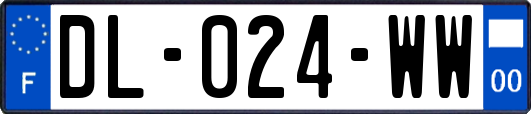 F
DL-024-WW
00